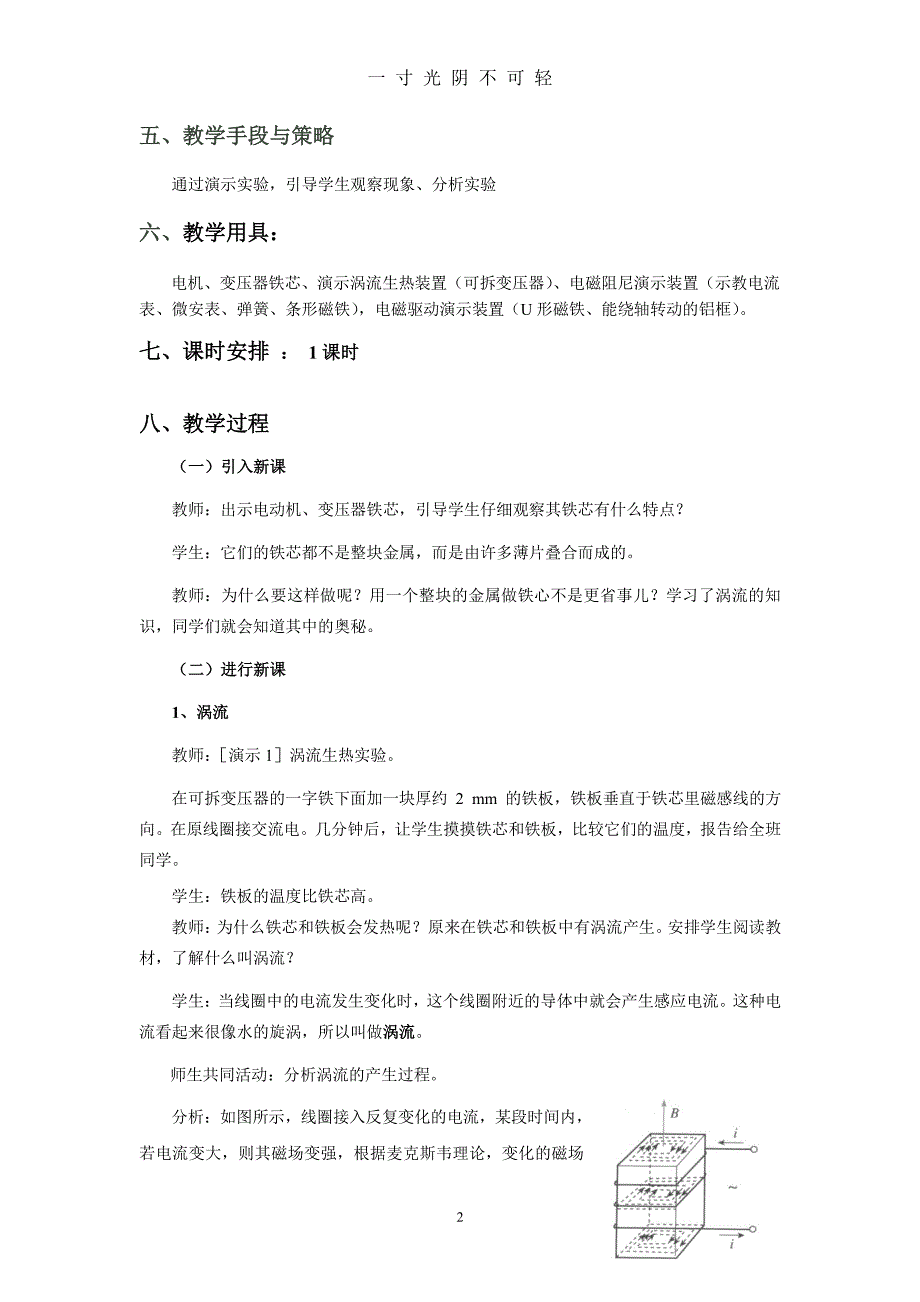 一 寸 光 阴 不 可 轻

五、教学手段与策略

通过演示实验，引导学生观察现象、分析实验

六、教学用具：

电机、变压器铁芯、演示涡流生热装置（可拆变压器）、电磁阻尼演示装置（示教电流表、微安表、弹簧、条形磁铁），电磁驱动演示装置（U 形磁铁、能绕轴转动的铝框）。

七、课时安排 ： 1 课时

八、教学过程

（一）引入新课

教师：出示电动机、变压器铁芯，引导学生仔细观察其铁芯有什么特点？

学生：它们的铁芯都不是整块金属，而是由许多薄片叠合而成的。

教师：为什么要这样做呢？用一个整块的金属做铁心不是更省事儿？学习了涡流的知识，同学们就会知道其中的奥秘。

（二）进行新课

1、涡流

教师：[演示 1] 涡流生热实验。

在可拆变压器的一字铁下面加一块厚约 2 mm 的铁板，铁板垂直于铁芯里磁感线的方向。在原线圈接交流电。几分钟后，让学生摸摸铁芯和铁板，比较它们的温度，报告给全班同学。

学生：铁板的温度比铁芯高。

教师：为什么铁芯和铁板会发热呢？原来在铁芯和铁板中有涡流产生。安排学生阅读教材，了解什么叫涡流？

学生：当线圈中的电流发生变化时，这个线圈附近的导体中就会产生感应电流。这种电流看起来很像水的旋涡，所以叫做涡流。

师生共同活动：分析涡流的产生过程。

分析：如图所示，线圈接入反复变化的电流，某段时间内，若电流变大，则其磁场变强，根据麦克斯韦理论，变化的磁场

$B$
$i$
~
$i$

2